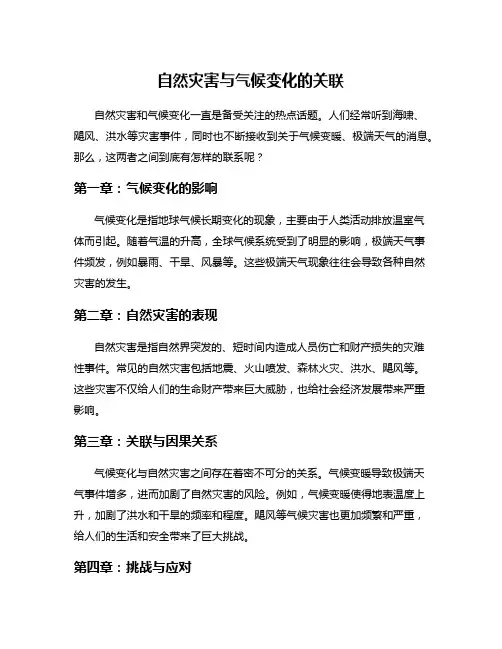 自然灾害与气候变化的关联

自然灾害和气候变化一直是备受关注的热点话题。人们经常听到海啸、飓风、洪水等灾害事件，同时也不断接收到关于气候变暖、极端天气的消息。那么，这两者之间到底有怎样的联系呢？

第一章：气候变化的影响

气候变化是指地球气候长期变化的现象，主要由于人类活动排放温室气体而引起。随着气温的升高，全球气候系统受到了明显的影响，极端天气事件频发，例如暴雨、干旱、风暴等。这些极端天气现象往往会导致各种自然灾害的发生。

第二章：自然灾害的表现

自然灾害是指自然界突发的、短时间内造成人员伤亡和财产损失的灾难性事件。常见的自然灾害包括地震、火山喷发、森林火灾、洪水、飓风等。这些灾害不仅给人们的生命财产带来巨大威胁，也给社会经济发展带来严重影响。

第三章：关联与因果关系

气候变化与自然灾害之间存在着密不可分的关系。气候变暖导致极端天气事件增多，进而加剧了自然灾害的风险。例如，气候变暖使得地表温度上升，加剧了洪水和干旱的频率和程度。飓风等气候灾害也更加频繁和严重，给人们的生活和安全带来了巨大挑战。

第四章：挑战与应对